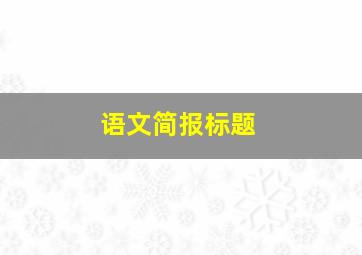 语文简报标题